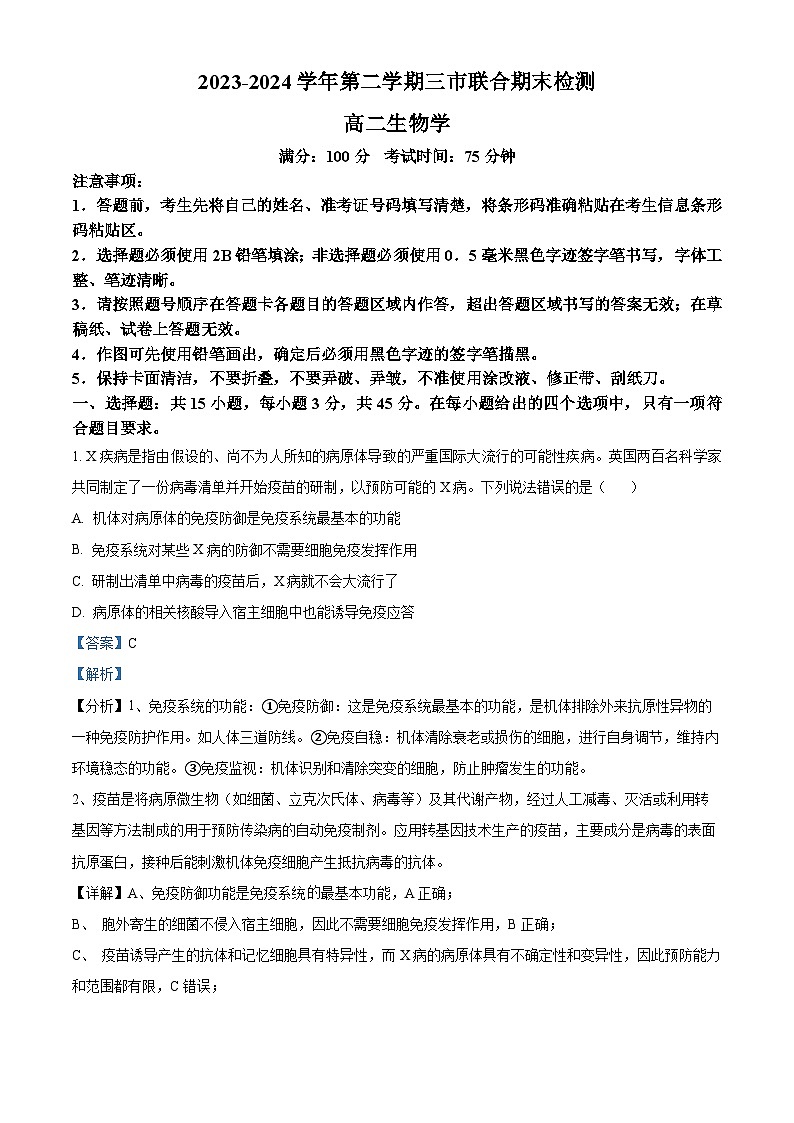 2023-2024 学年第二学期三市联合期末检测

高二生物学

满分：100 分 考试时间：75 分钟

注意事项：

1．答题前，考生先将自己的姓名、准考证号码填写清楚，将条形码准确粘贴在考生信息条形码粘贴区。

2．选择题必须使用 2B 铅笔填涂；非选择题必须使用 0．5 毫米黑色字迹签字笔书写，字体工整、笔迹清晰。

3．请按照题号顺序在答题卡各题目的答题区域内作答，超出答题区域书写的答案无效；在草稿纸、试卷上答题无效。

4．作图可先使用铅笔画出，确定后必须用黑色字迹的签字笔描黑。

5．保持卡面清洁，不要折叠，不要弄破、弄皱，不准使用涂改液、修正带、刮纸刀。

一、选择题：共 15 小题，每小题 3 分，共 45 分。在每小题给出的四个选项中，只有一项符合题目要求。

1. X 疾病是指由假设的、尚不为人所知的病原体导致的严重国际大流行的可能性疾病。英国两百名科学家共同制定了一份病毒清单并开始疫苗的研制，以预防可能的 X 病。下列说法错误的是（ ）

A. 机体对病原体的免疫防御是免疫系统最基本的功能

B. 免疫系统对某些 X 病的防御不需要细胞免疫发挥作用

C. 研制出清单中病毒的疫苗后，X 病就不会大流行了

D. 病原体的相关核酸导入宿主细胞中也能诱导免疫应答

【答案】C

【解析】

【分析】1、免疫系统的功能：①免疫防御：这是免疫系统最基本的功能，是机体排除外来抗原性异物的一种免疫防护作用。如人体三道防线。②免疫自稳：机体清除衰老或损伤的细胞，进行自身调节，维持内环境稳态的功能。③免疫监视：机体识别和清除突变的细胞，防止肿瘤发生的功能。

2、疫苗是将病原微生物（如细菌、立克次氏体、病毒等）及其代谢产物，经过人工减毒、灭活或利用转基因等方法制成的用于预防传染病的自动免疫制剂。应用转基因技术生产的疫苗，主要成分是病毒的表面抗原蛋白，接种后能刺激机体免疫细胞产生抵抗病毒的抗体。

【详解】A、免疫防御功能是免疫系统的最基本功能，A 正确；

B、 胞外寄生的细菌不侵入宿主细胞，因此不需要细胞免疫发挥作用，B 正确；

C、 疫苗诱导产生的抗体和记忆细胞具有特异性，而 X 病的病原体具有不确定性和变异性，因此预防能力和范围都有限，C 错误；